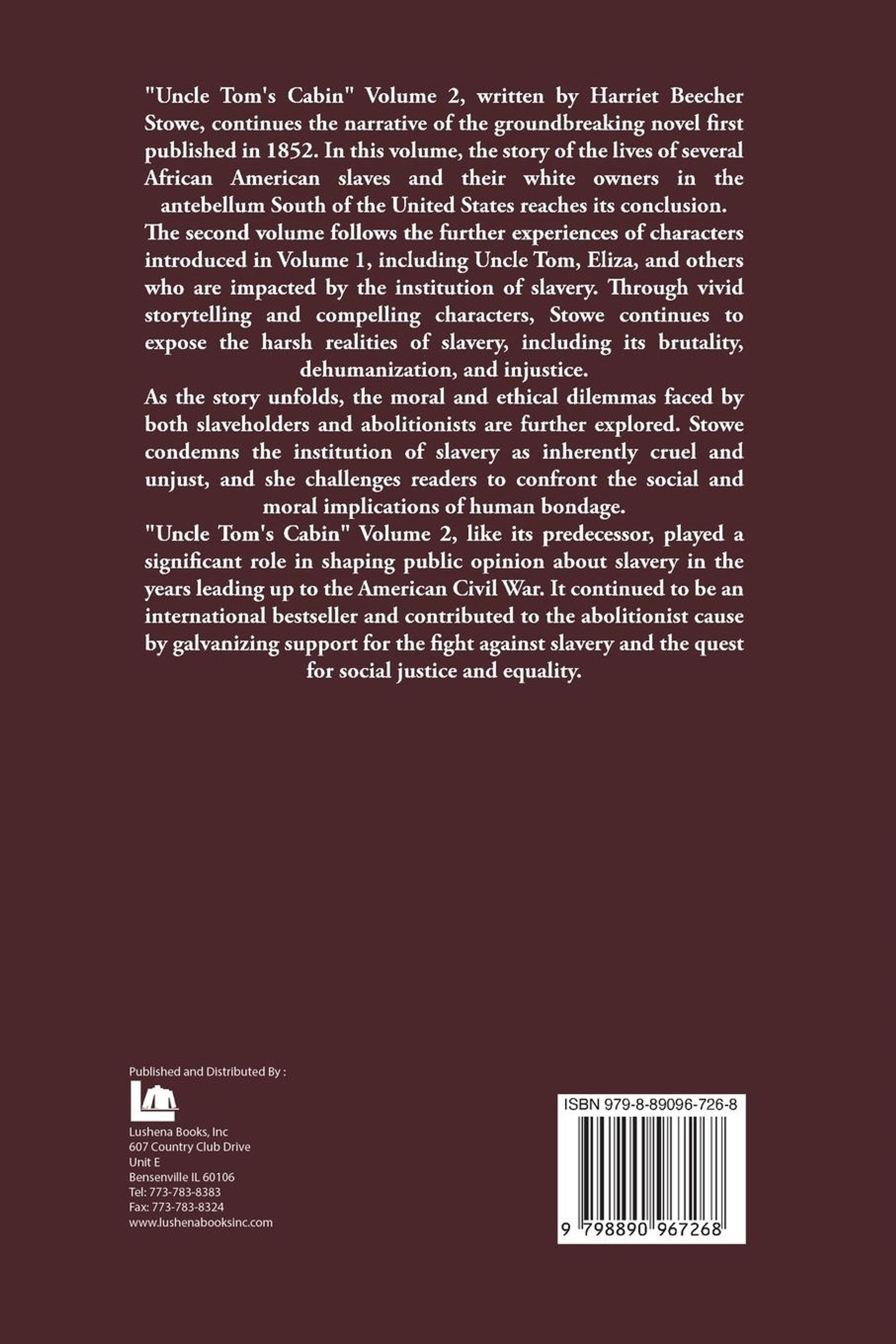 "Uncle Tom's Cabin" Volume 2, written by Harriet Beecher Stowe, continues the narrative of the groundbreaking novel first published in 1852. In this volume, the story of the lives of several African American slaves and their white owners in the antebellum South of the United States reaches its conclusion.

The second volume follows the further experiences of characters introduced in Volume 1, including Uncle Tom, Eliza, and others who are impacted by the institution of slavery. Through vivid storytelling and compelling characters, Stowe continues to expose the harsh realities of slavery, including its brutality, dehumanization, and injustice.

As the story unfolds, the moral and ethical dilemmas faced by both slaveholders and abolitionists are further explored. Stowe condemns the institution of slavery as inherently cruel and unjust, and she challenges readers to confront the social and moral implications of human bondage.

"Uncle Tom's Cabin" Volume 2, like its predecessor, played a significant role in shaping public opinion about slavery in the years leading up to the American Civil War. It continued to be an international bestseller and contributed to the abolitionist cause by galvanizing support for the fight against slavery and the quest for social justice and equality.

Published and Distributed By :

Lushena Books, Inc
607 Country Club Drive
Unit E
Bensenville IL 60106
Tel: 773-783-8383
Fax: 773-783-8324
www.lushenabooksinc.com

ISBN 979-8-89096-726-8

9 798890 967268